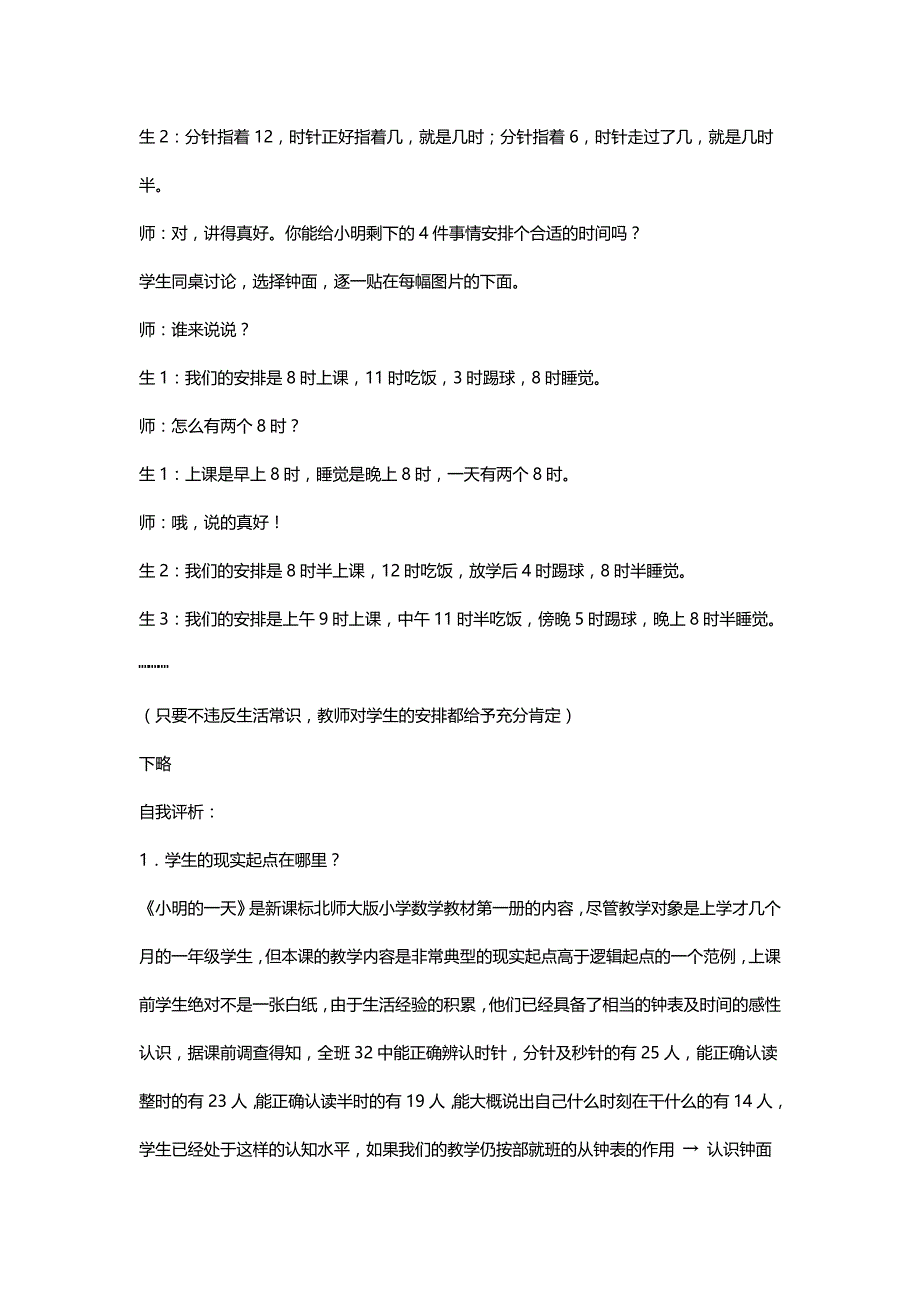 生 2：分针指着 12，时针正好指着几，就是几时；分针指着 6，时针走过了几，就是几时半。

师：对，讲得真好。你能给小明剩下的 4 件事情安排个合适的时间吗？

学生同桌讨论，选择钟面，逐一贴在每幅图片的下面。

师：谁来说说？

生 1：我们的安排是 8 时上课，11 时吃饭，3 时踢球，8 时睡觉。

师：怎么有两个 8 时？

生 1：上课是早上 8 时，睡觉是晚上 8 时，一天有两个 8 时。

师：哦，说的真好！

生 2：我们的安排是 8 时半上课，12 时吃饭，放学后 4 时踢球，8 时半睡觉。

生 3：我们的安排是上午 9 时上课，中午 11 时半吃饭，傍晚 5 时踢球，晚上 8 时半睡觉。

………

（只要不违反生活常识，教师对学生的安排都给予充分肯定）

下略

自我评析：

1．学生的现实起点在哪里？

《小明的一天》是新课标北师大版小学数学教材第一册的内容，尽管教学对象是上学才几个月的一年级学生，但本课的教学内容是非常典型的现实起点高于逻辑起点的一个范例，上课前学生绝对不是一张白纸，由于生活经验的积累，他们已经具备了相当的钟表及时间的感性认识，据课前调查得知，全班 32 中能正确辨认时针，分针及秒针的有 25 人，能正确认读整时的有 23 人，能正确认读半时的有 19 人，能大概说出自己什么时刻在干什么的有 14 人，学生已经处于这样的认知水平，如果我们的教学仍按部就班的从钟表的作用 → 认识钟面